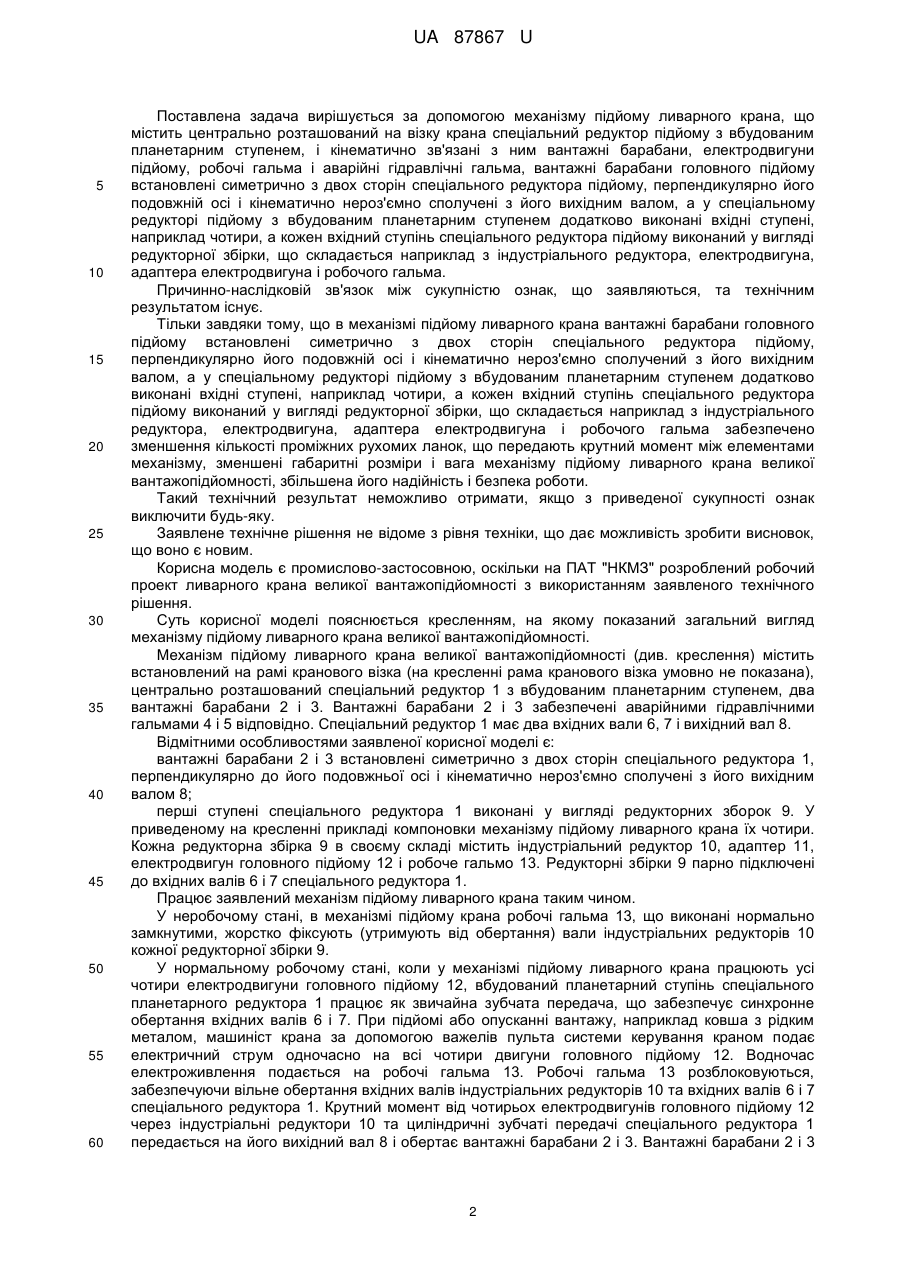 UA 87867 U

Поставлена задача вирішується за допомогою механізму підйому ливарного крана, що містить центрально розташований на візку крана спеціальний редуктор підйому з вбудованим планетарним ступенем, і кінематично зв'язані з ним вантажні барабани, електродвигуни підйому, робочі гальма і аварійні гідравлічні гальма, вантажні барабани головного підйому
5 встановлені симетрично з двох сторін спеціального редуктора підйому, перпендикулярно його подовжній осі і кінематично нероз'ємно сполучені з його вихідним валом, а у спеціальному редукторі підйому з вбудованим планетарним ступенем додатково виконані вхідні ступені, наприклад чотири, а кожен вхідний ступінь спеціального редуктора підйому виконаний у вигляді редукторної збірки, що складається наприклад з індустріального редуктора, електродвигуна,
10 адаптера електродвигуна і робочого гальма.

Причинно-наслідковій зв'язок між сукупністю ознак, що заявляються, та технічним результатом існує.

Тільки завдяки тому, що в механізмі підйому ливарного крана вантажні барабани головного підйому встановлені симетрично з двох сторін спеціального редуктора підйому,
15 перпендикулярно його подовжній осі і кінематично нероз'ємно сполучений з його вихідним валом, а у спеціальному редукторі підйому з вбудованим планетарним ступенем додатково виконані вхідні ступені, наприклад чотири, а кожен вхідний ступінь спеціального редуктора підйому виконаний у вигляді редукторної збірки, що складається наприклад з індустріального редуктора, електродвигуна, адаптера електродвигуна і робочого гальма забезпечено
20 зменшення кількості проміжних рухомих ланок, що передають крутний момент між елементами механізму, зменшені габаритні розміри і вага механізму підйому ливарного крана великої вантажопідйомності, збільшена його надійність і безпека роботи.

Такий технічний результат неможливо отримати, якщо з приведеної сукупності ознак виключити будь-яку.
25 Заявлене технічне рішення не відоме з рівня техніки, що дає можливість зробити висновок, що воно є новим.

Корисна модель є промислово-застосовною, оскільки на ПАТ "НКМЗ" розроблений робочий проект ливарного крана великої вантажопідйомності з використанням заявленого технічного рішення.
30 Суть корисної моделі пояснюється кресленням, на якому показаний загальний вигляд механізму підйому ливарного крана великої вантажопідйомності.

Механізм підйому ливарного крана великої вантажопідйомності (див. креслення) містить встановлений на рамі кранового візка (на кресленні рама кранового візка умовно не показана), центрально розташований спеціальний редуктор 1 з вбудованим планетарним ступенем, два
35 вантажні барабани 2 і 3. Вантажні барабани 2 і 3 забезпечені аварійними гідравлічними гальмами 4 і 5 відповідно. Спеціальний редуктор 1 має два вхідних вали 6, 7 і вихідний вал 8.

Відмітними особливостями заявленої корисної моделі є:

вантажні барабани 2 і 3 встановлені симетрично з двох сторін спеціального редуктора 1, перпендикулярно до його подовжньої осі і кінематично нероз'ємно сполучені з його вихідним
40 валом 8;

перші ступені спеціального редуктора 1 виконані у вигляді редукторних зборок 9. У приведеному на кресленні прикладі компоновки механізму підйому ливарного крана їх чотири. Кожна редукторна збірка 9 в своєму складі містить індустріальний редуктор 10, адаптер 11, електродвигун головного підйому 12 і робоче гальмо 13. Редукторні збірки 9 парно підключені
45 до вхідних валів 6 і 7 спеціального редуктора 1.

Працює заявлений механізм підйому ливарного крана таким чином.

У неробочому стані, в механізмі підйому крана робочі гальма 13, що виконані нормально замкнутими, жорстко фіксують (утримують від обертання) вали індустріальних редукторів 10 кожної редукторної збірки 9.
50 У нормальному робочому стані, коли у механізмі підйому ливарного крана працюють усі чотири електродвигуни головного підйому 12, вбудований планетарний ступінь спеціального планетарного редуктора 1 працює як звичайна зубчата передача, що забезпечує синхронне обертання вхідних валів 6 і 7. При підйомі або опусканні вантажу, наприклад ковша з рідким металом, машиніст крана за допомогою важелів пульта системи керування краном подає
55 електричний струм одночасно на всі чотири двигуни головного підйому 12. Водночас електроживлення подається на робочі гальма 13. Робочі гальма 13 розблоковуються, забезпечуючи вільне обертання вхідних валів індустріальних редукторів 10 та вхідних валів 6 і 7 спеціального редуктора 1. Крутний момент від чотирьох електродвигунів головного підйому 12 через індустріальні редуктори 10 та циліндричні зубчаті передачі спеціального редуктора 1
60 передається на його вихідний вал 8 і обертає вантажні барабани 2 і 3. Вантажні барабани 2 і 3

2